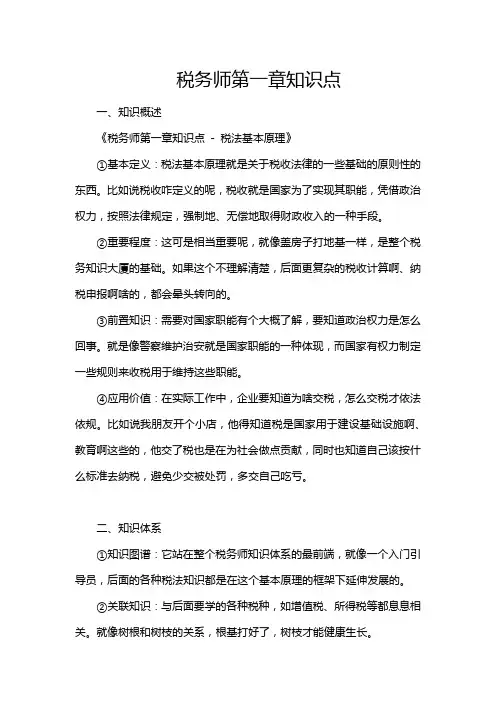 税务师第一章知识点

一、知识概述

《税务师第一章知识点 - 税法基本原理》

①基本定义：税法基本原理就是关于税收法律的一些基础的原则性的东西。比如说税收咋定义的呢，税收就是国家为了实现其职能，凭借政治权力，按照法律规定，强制地、无偿地取得财政收入的一种手段。

②重要程度：这可是相当重要呢，就像盖房子打地基一样，是整个税务知识大厦的基础。如果这个不理解清楚，后面更复杂的税收计算啊、纳税申报啊啥的，都会晕头转向的。

③前置知识：需要对国家职能有个大概了解，要知道政治权力是怎么回事。就是像警察维护治安就是国家职能的一种体现，而国家有权力制定一些规则来收税用于维持这些职能。

④应用价值：在实际工作中，企业要知道为啥交税，怎么交税才依法依规。比如说我朋友开个小店，他得知道税是国家用于建设基础设施啊、教育啊这些的，他交了税也是在为社会做点贡献，同时也知道自己该按什么标准去纳税，避免少交被处罚，多交自己吃亏。

二、知识体系

①知识图谱：它站在整个税务师知识体系的最前端，就像一个入门引导员，后面的各种税法知识都是在这个基本原理的框架下延伸发展的。

②关联知识：与后面要学的各种税种，如增值税、所得税等都息息相关。就像树根和树枝的关系，根基打好了，树枝才能健康生长。